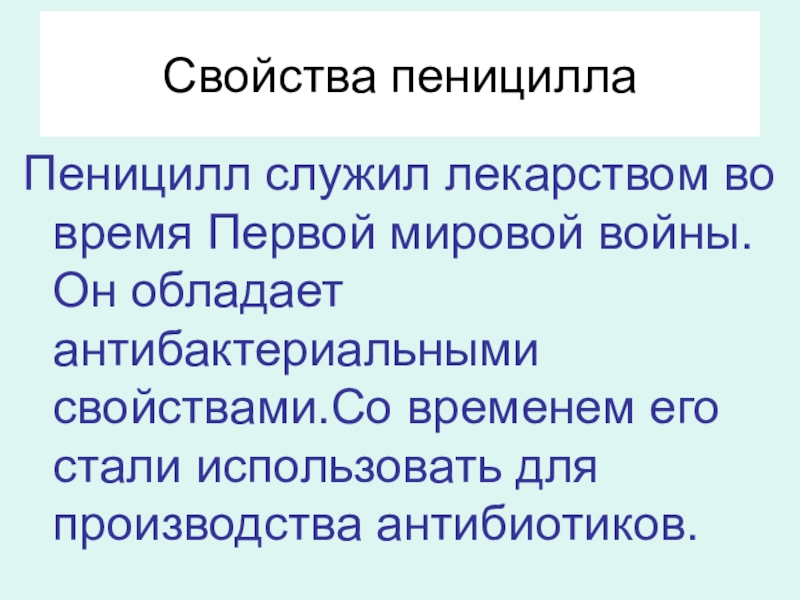 Свойства пеницилла

Пеницилл служил лекарством во время Первой мировой войны. Он обладает антибактериальными свойствами.Со временем его стали использовать для производства антибиотиков.